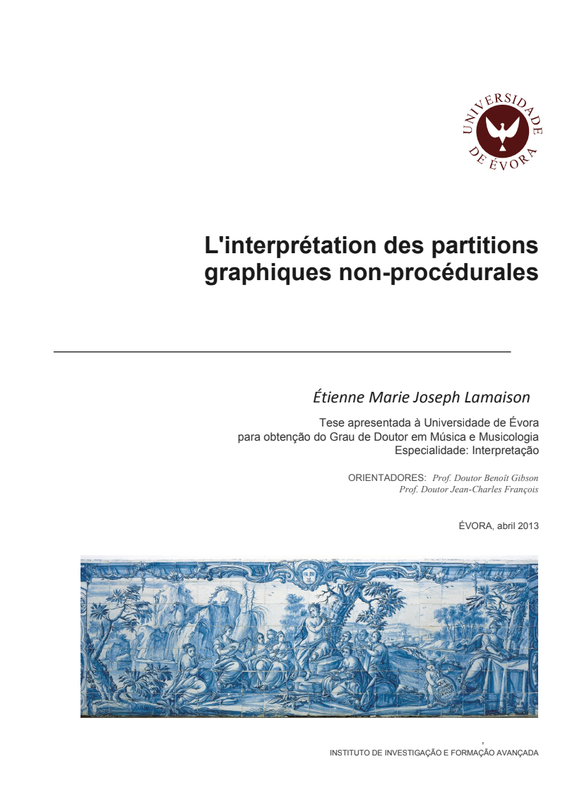 UNIVERSIDADE DE ÉVORA

L'interprétation des partitions graphiques non-procédurales

Étienne Marie Joseph Lamaison

Tese apresentada à Universidade de Évora
para obtenção do Grau de Doutor em Música e Musicologia
Especialidade: Interpretação

ORIENTADORES: Prof. Doutor Benoît Gibson
Prof. Doutor Jean-Charles François

ÉVORA, abril 2013

INSTITUTO DE INVESTIGAÇÃO E FORMAÇÃO AVANÇADA